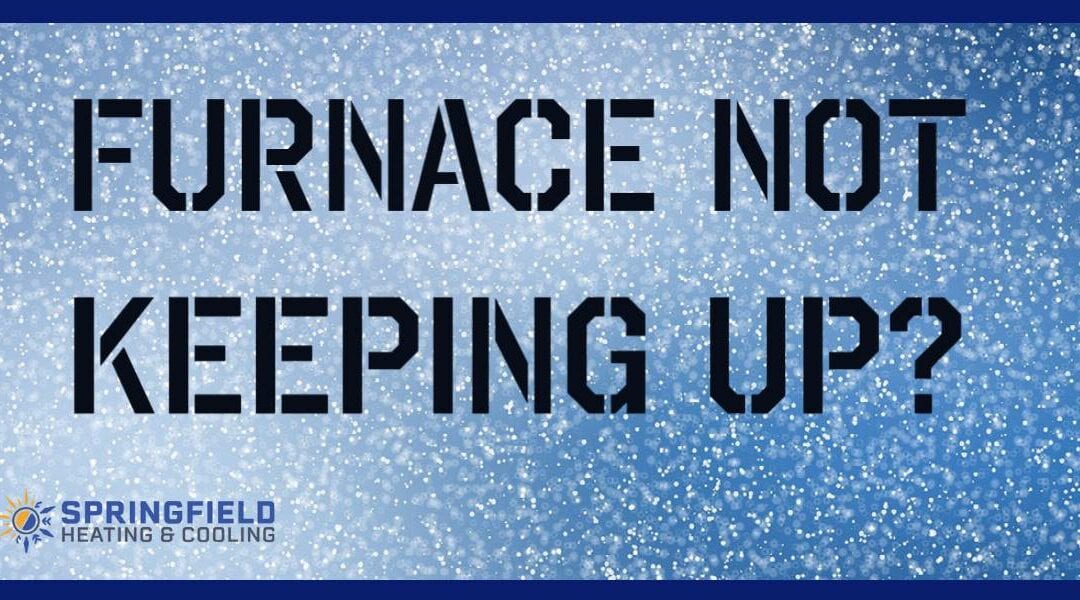 FURNACE NOT KEEPING UP?

SPRINGFIELD
HEATING & COOLING